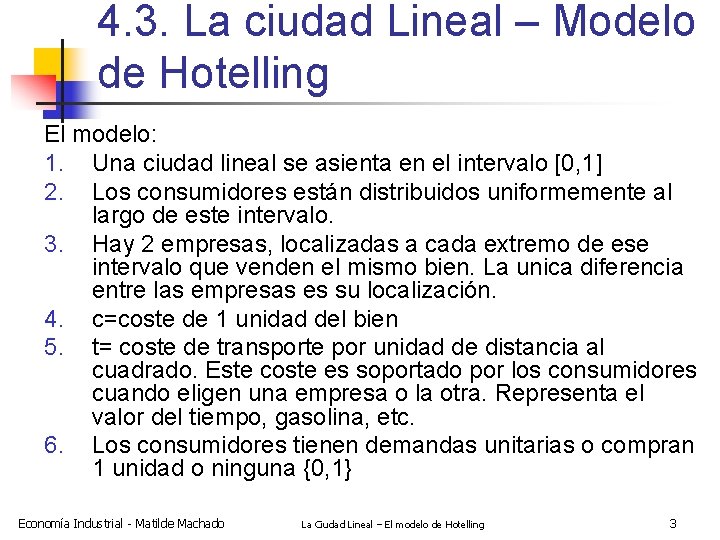 4.3. La ciudad Lineal – Modelo de Hotelling

El modelo:
1. Una ciudad lineal se asienta en el intervalo [0,1]
2. Los consumidores están distribuidos uniformemente al largo de este intervalo.
3. Hay 2 empresas, localizadas a cada extremo de ese intervalo que venden el mismo bien. La unica diferencia entre las empresas es su localización.
4. c=coste de 1 unidad del bien
5. t= coste de transporte por unidad de distancia al cuadrado. Este coste es soportado por los consumidores cuando eligen una empresa o la otra. Representa el valor del tiempo, gasolina, etc.
6. Los consumidores tienen demandas unitarias o compran 1 unidad o ninguna {0,1}

Economía Industrial - Matilde Machado La Ciudad Lineal – El modelo de Hotelling 3